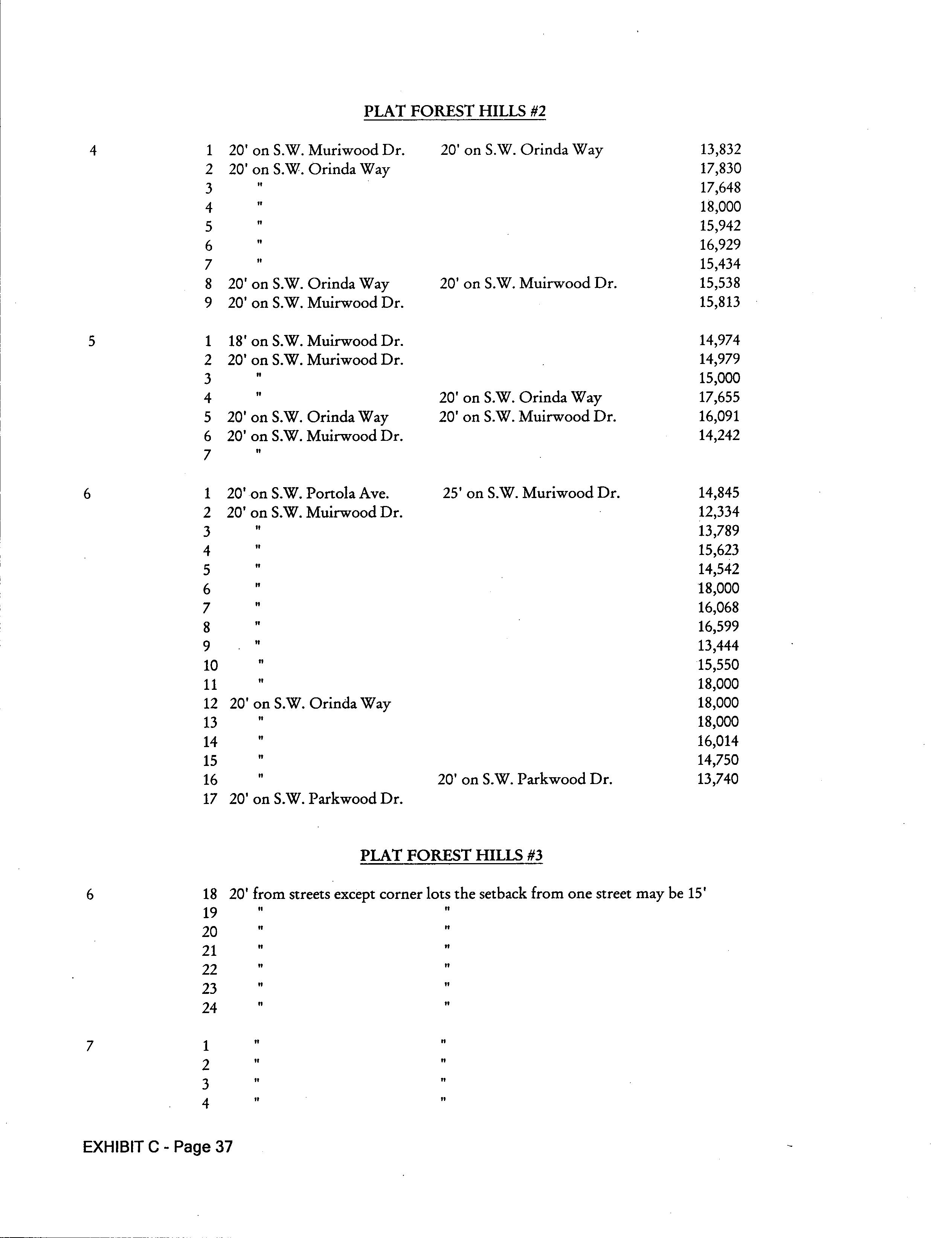 PLAT FOREST HILLS #2

| | | | | |
|---|---|---|---|---|
| 4 | 1 | 20' on S.W. Muriwood Dr. | 20' on S.W. Orinda Way | 13,832 |
| | 2 | 20' on S.W. Orinda Way | | 17,830 |
| | 3 | " | | 17,648 |
| | 4 | " | | 18,000 |
| | 5 | " | | 15,942 |
| | 6 | " | | 16,929 |
| | 7 | " | | 15,434 |
| | 8 | 20' on S.W. Orinda Way | 20' on S.W. Muirwood Dr. | 15,538 |
| | 9 | 20' on S.W. Muirwood Dr. | | 15,813 |
| 5 | 1 | 18' on S.W. Muirwood Dr. | | 14,974 |
| | 2 | 20' on S.W. Muriwood Dr. | | 14,979 |
| | 3 | " | | 15,000 |
| | 4 | " | 20' on S.W. Orinda Way | 17,655 |
| | 5 | 20' on S.W. Orinda Way | 20' on S.W. Muirwood Dr. | 16,091 |
| | 6 | 20' on S.W. Muirwood Dr. | | 14,242 |
| | 7 | " | | |
| 6 | 1 | 20' on S.W. Portola Ave. | 25' on S.W. Muriwood Dr. | 14,845 |
| | 2 | 20' on S.W. Muirwood Dr. | | 12,334 |
| | 3 | " | | 13,789 |
| | 4 | " | | 15,623 |
| | 5 | " | | 14,542 |
| | 6 | " | | 18,000 |
| | 7 | " | | 16,068 |
| | 8 | " | | 16,599 |
| | 9 | " | | 13,444 |
| | 10 | " | | 15,550 |
| | 11 | " | | 18,000 |
| | 12 | 20' on S.W. Orinda Way | | 18,000 |
| | 13 | " | | 18,000 |
| | 14 | " | | 16,014 |
| | 15 | " | | 14,750 |
| | 16 | " | 20' on S.W. Parkwood Dr. | 13,740 |
| | 17 | 20' on S.W. Parkwood Dr. | | |

PLAT FOREST HILLS #3

| | | | |
|---|---|---|---|
| 6 | 18 | 20' from streets except corner lots the setback from one street may be 15' | |
| | 19 | " | " |
| | 20 | " | " |
| | 21 | " | " |
| | 22 | " | " |
| | 23 | " | " |
| | 24 | " | " |
| 7 | 1 | " | " |
| | 2 | " | " |
| | 3 | " | " |
| | 4 | " | " |

EXHIBIT C - Page 37